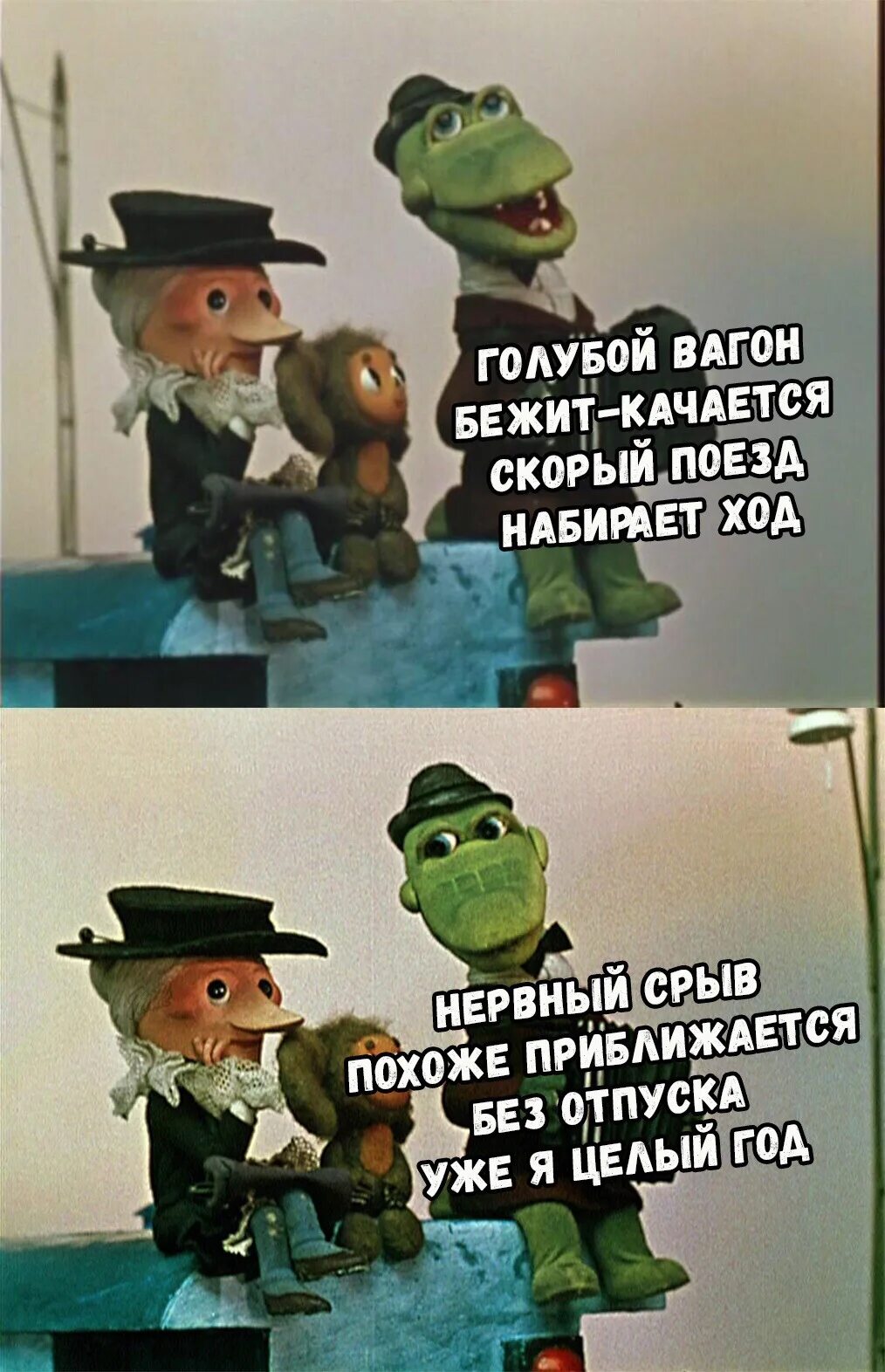 ГОЛУБОЙ ВАГОН
БЕЖИТ-КАЧАЕТСЯ
СКОРЫЙ ПОЕЗД
НАБИРАЕТ ХОД

НЕРВНЫЙ СРЫВ
ПОХОЖЕ ПРИБЛИЖАЕТСЯ
БЕЗ ОТПУСКА
УЖЕ Я ЦЕЛЫЙ ГОД